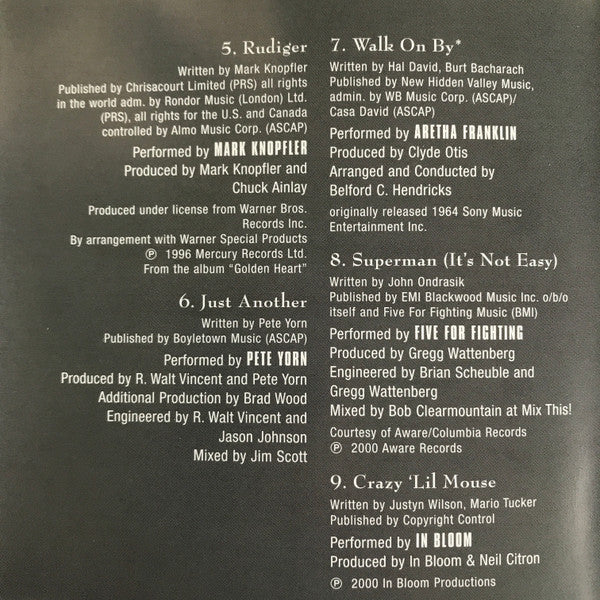 5. Rudiger

Written by Mark Knopfler
Published by Chrisacourt Limited (PRS) all rights in the world adm. by Rondor Music (London) Ltd. (PRS), all rights for the U.S. and Canada controlled by Almo Music Corp. (ASCAP)

Performed by MARK KNOPFLER
Produced by Mark Knopfler and Chuck Ainlay

Produced under license from Warner Bros. Records Inc.
By arrangement with Warner Special Products
℗ 1996 Mercury Records Ltd.
From the album "Golden Heart"

6. Just Another

Written by Pete Yorn
Published by Boyletown Music (ASCAP)

Performed by PETE YORN
Produced by R. Walt Vincent and Pete Yorn
Additional Production by Brad Wood
Engineered by R. Walt Vincent and Jason Johnson
Mixed by Jim Scott

7. Walk On By*

Written by Hal David, Burt Bacharach
Published by New Hidden Valley Music, admin. by WB Music Corp. (ASCAP)/ Casa David (ASCAP)

Performed by ARETHA FRANKLIN
Produced by Clyde Otis
Arranged and Conducted by Belford C. Hendricks

originally released 1964 Sony Music Entertainment Inc.

8. Superman (It's Not Easy)

Written by John Ondrasik
Published by EMI Blackwood Music Inc. o/b/o itself and Five For Fighting Music (BMI)

Performed by FIVE FOR FIGHTING
Produced by Gregg Wattenberg
Engineered by Brian Scheuble and Gregg Wattenberg
Mixed by Bob Clearmountain at Mix This!

Courtesy of Aware/Columbia Records
℗ 2000 Aware Records

9. Crazy 'Lil Mouse

Written by Justyn Wilson, Mario Tucker
Published by Copyright Control

Performed by IN BLOOM
Produced by In Bloom & Neil Citron

℗ 2000 In Bloom Productions